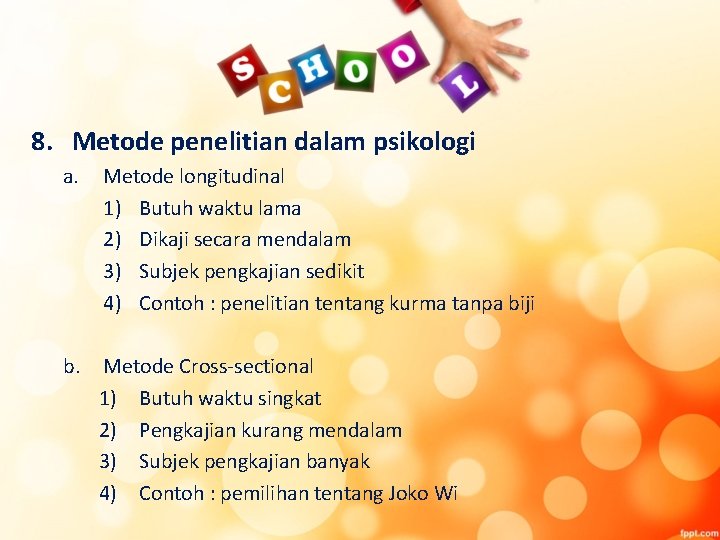 SCHOOL

8. Metode penelitian dalam psikologi

a. Metode longitudinal

1) Butuh waktu lama
2) Dikaji secara mendalam
3) Subjek pengkajian sedikit
4) Contoh : penelitian tentang kurma tanpa biji

b. Metode Cross-sectional

1) Butuh waktu singkat
2) Pengkajian kurang mendalam
3) Subjek pengkajian banyak
4) Contoh : pemilihan tentang Joko Wi

fppt.com